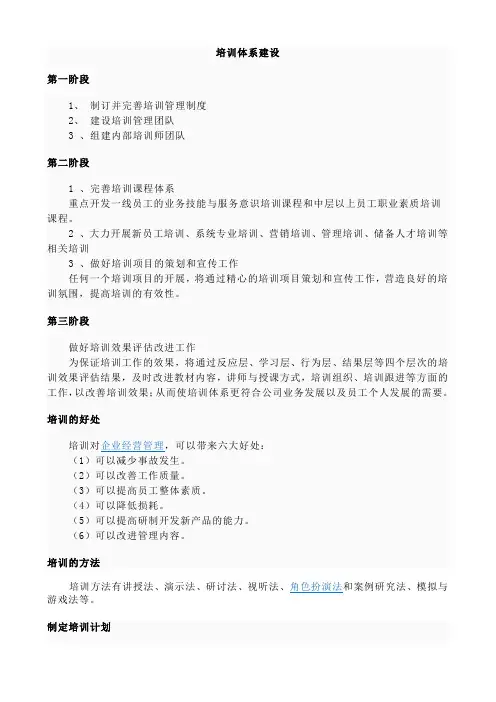 培训体系建设

第一阶段

1、 制订并完善培训管理制度
2、 建设培训管理团队
3 、组建内部培训师团队

第二阶段

1 、完善培训课程体系
重点开发一线员工的业务技能与服务意识培训课程和中层以上员工职业素质培训课程。
2 、大力开展新员工培训、系统专业培训、营销培训、管理培训、储备人才培训等相关培训
3 、做好培训项目的策划和宣传工作
任何一个培训项目的开展，将通过精心的培训项目策划和宣传工作，营造良好的培训氛围，提高培训的有效性。

第三阶段

做好培训效果评估改进工作
为保证培训工作的效果，将通过反应层、学习层、行为层、结果层等四个层次的培训效果评估结果，及时改进教材内容，讲师与授课方式，培训组织、培训跟进等方面的工作，以改善培训效果；从而使培训体系更符合公司业务发展以及员工个人发展的需要。

培训的好处

培训对企业经营管理，可以带来六大好处：
（1）可以减少事故发生。
（2）可以改善工作质量。
（3）可以提高员工整体素质。
（4）可以降低损耗。
（5）可以提高研制开发新产品的能力。
（6）可以改进管理内容。

培训的方法

培训方法有讲授法、演示法、研讨法、视听法、角色扮演法和案例研究法、模拟与游戏法等。

制定培训计划